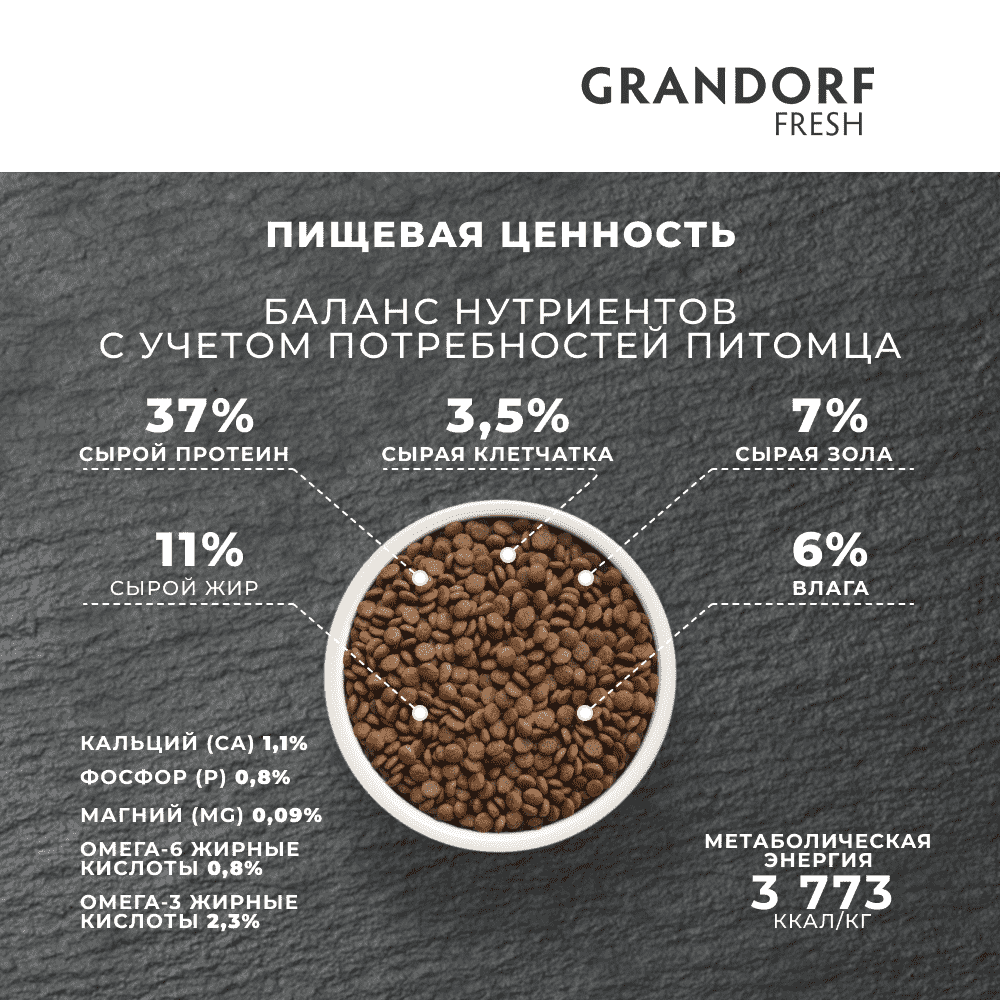 GRANDORF
FRESH

ПИЩЕВАЯ ЦЕННОСТЬ

БАЛАНС НУТРИЕНТОВ
С УЧЕТОМ ПОТРЕБНОСТЕЙ ПИТОМЦА

37%
СЫРОЙ ПРОТЕИН

3,5%
СЫРАЯ КЛЕТЧАТКА

7%
СЫРАЯ ЗОЛА

11%
СЫРОЙ ЖИР

6%
ВЛАГА

КАЛЬЦИЙ (CA) 1,1%

ФОСФОР (P) 0,8%

МАГНИЙ (MG) 0,09%

ОМЕГА-6 ЖИРНЫЕ КИСЛОТЫ 0,8%

ОМЕГА-3 ЖИРНЫЕ КИСЛОТЫ 2,3%

МЕТАБОЛИЧЕСКАЯ ЭНЕРГИЯ
3 773
ККАЛ/КГ